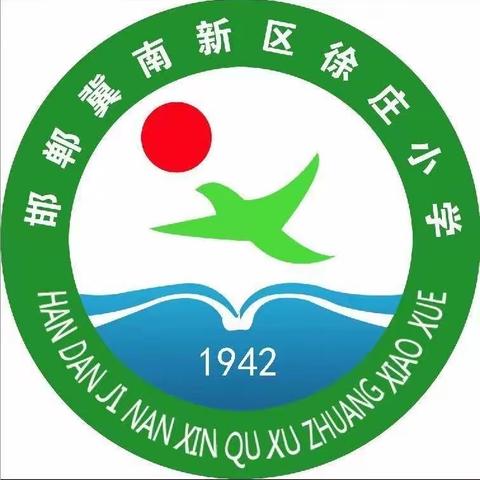 邯郸冀南新区徐庄小学

1942

HAN DAN JI NAN XIN QU XU ZHUANG XIAO XUE